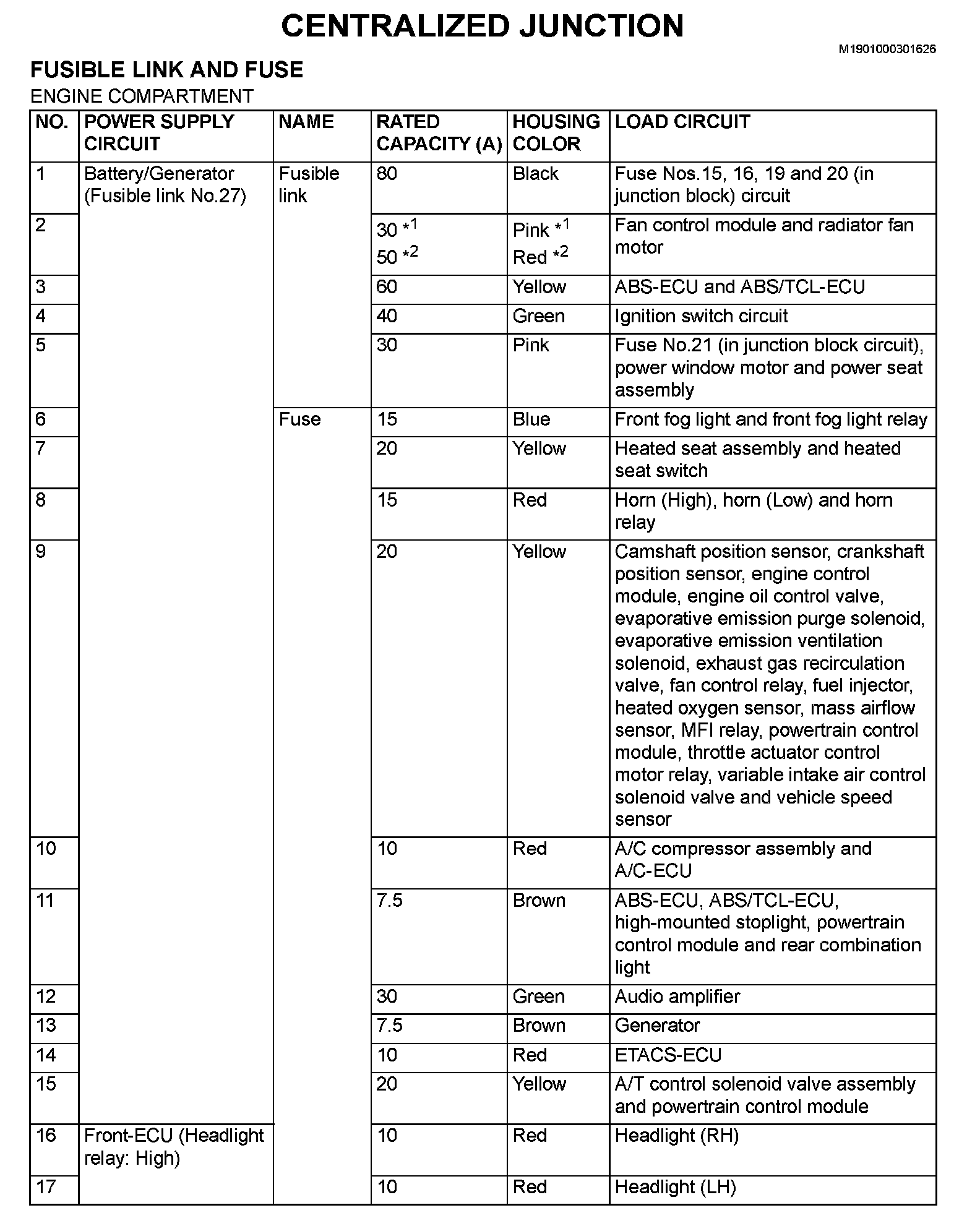 CENTRALIZED JUNCTION

M1901000301626

FUSIBLE LINK AND FUSE

ENGINE COMPARTMENT

| NO. | POWER SUPPLY CIRCUIT | NAME | RATED CAPACITY (A) | HOUSING COLOR | LOAD CIRCUIT |
|---|---|---|---|---|---|
| 1 | Battery/Generator (Fusible link No.27) | Fusible link | 80 | Black | Fuse Nos.15, 16, 19 and 20 (in junction block) circuit |
| 2 | | | 30 $*^1$ 50 $*^2$ | Pink $*^1$ Red $*^2$ | Fan control module and radiator fan motor |
| 3 | | | 60 | Yellow | ABS-ECU and ABS/TCL-ECU |
| 4 | | | 40 | Green | Ignition switch circuit |
| 5 | | | 30 | Pink | Fuse No.21 (in junction block circuit), power window motor and power seat assembly |
| 6 | | Fuse | 15 | Blue | Front fog light and front fog light relay |
| 7 | | | 20 | Yellow | Heated seat assembly and heated seat switch |
| 8 | | | 15 | Red | Horn (High), horn (Low) and horn relay |
| 9 | | | 20 | Yellow | Camshaft position sensor, crankshaft position sensor, engine control module, engine oil control valve, evaporative emission purge solenoid, evaporative emission ventilation solenoid, exhaust gas recirculation valve, fan control relay, fuel injector, heated oxygen sensor, mass airflow sensor, MFI relay, powertrain control module, throttle actuator control motor relay, variable intake air control solenoid valve and vehicle speed sensor |
| 10 | | | 10 | Red | A/C compressor assembly and A/C-ECU |
| 11 | | | 7.5 | Brown | ABS-ECU, ABS/TCL-ECU, high-mounted stoplight, powertrain control module and rear combination light |
| 12 | | | 30 | Green | Audio amplifier |
| 13 | | | 7.5 | Brown | Generator |
| 14 | | | 10 | Red | ETACS-ECU |
| 15 | | | 20 | Yellow | A/T control solenoid valve assembly and powertrain control module |
| 16 | Front-ECU (Headlight relay: High) | | 10 | Red | Headlight (RH) |
| 17 | | | 10 | Red | Headlight (LH) |